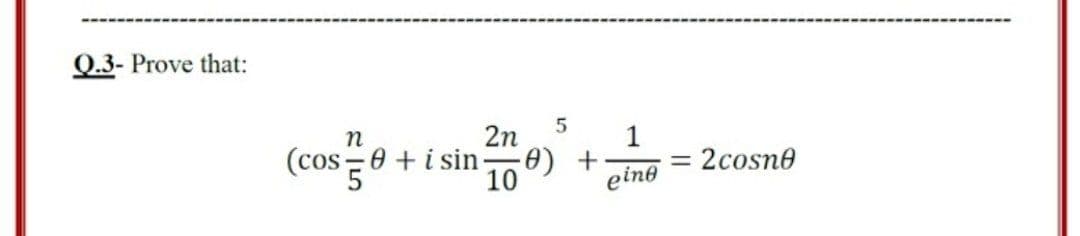 Q.3- Prove that:

$(\cos\frac{n}{5}\theta + i\sin\frac{2n}{10}\theta)^5 + \frac{1}{e^{in\theta}} = 2cosn\theta$